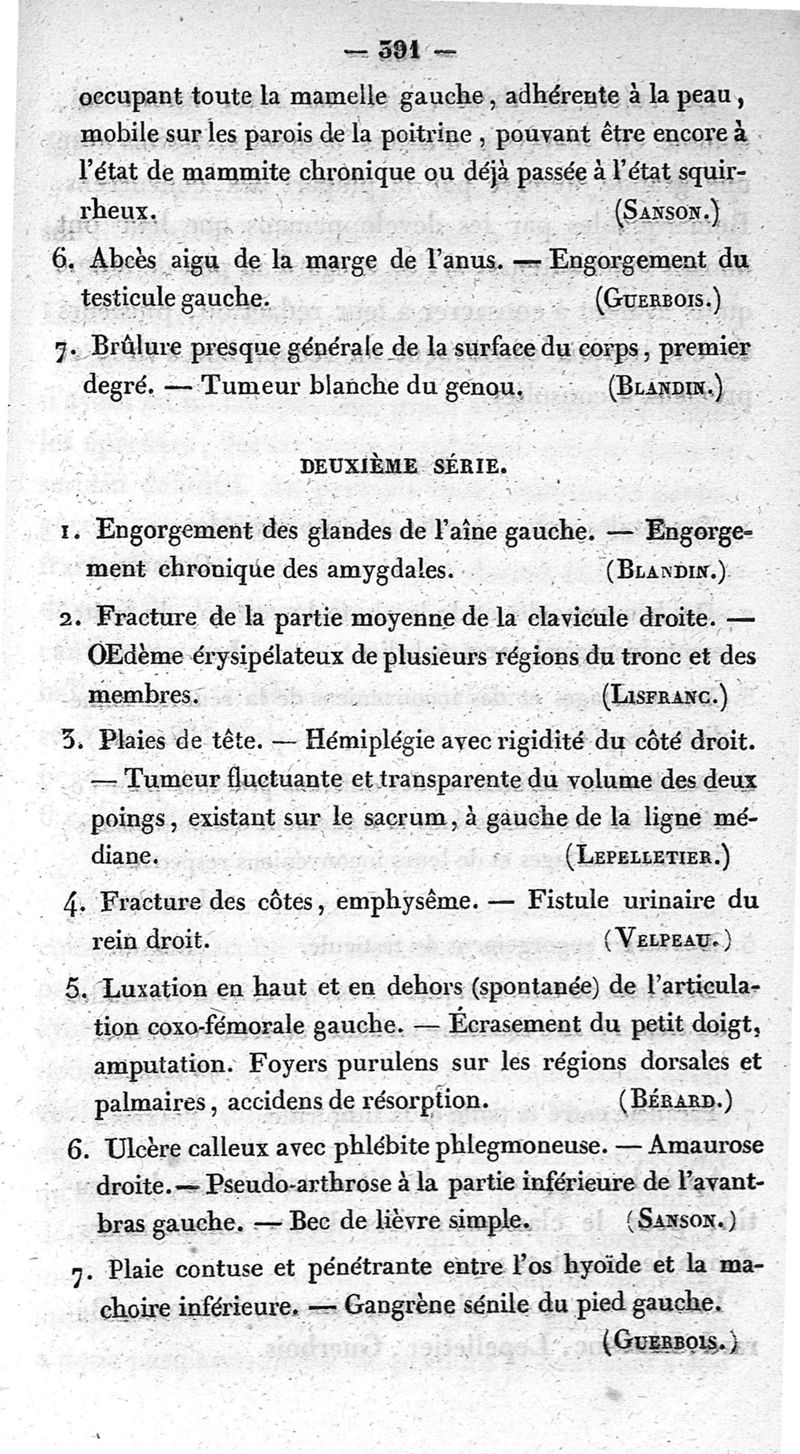 — 391 —

occupant toute la mamelle gauche, adhérente à la peau, mobile sur les parois de la poitrine, pouvant être encore à l'état de mammite chronique ou déjà passée à l'état squirrheux. (Sanson.)

6. Abcès aigu de la marge de l'anus. — Engorgement du testicule gauche. (Guerbois.)

7. Brûlure presque générale de la surface du corps, premier degré. — Tumeur blanche du genou. (Blandin.)

DEUXIÈME SÉRIE.

1. Engorgement des glandes de l'aîne gauche. — Engorgement chronique des amygdales. (Blandin.)

2. Fracture de la partie moyenne de la clavicule droite. — OEdème érysipélateux de plusieurs régions du tronc et des membres. (Lisfranc.)

3. Plaies de tête. — Hémiplégie avec rigidité du côté droit. — Tumeur fluctuante et transparente du volume des deux poings, existant sur le sacrum, à gauche de la ligne médiane. (Lepelletier.)

4. Fracture des côtes, emphysême. — Fistule urinaire du rein droit. (Velpeau.)

5. Luxation en haut et en dehors (spontanée) de l'articulation coxo-fémorale gauche. — Écrasement du petit doigt, amputation. Foyers purulens sur les régions dorsales et palmaires, accidens de résorption. (Bérard.)

6. Ulcère calleux avec phlébite phlegmoneuse. — Amaurose droite. — Pseudo-arthrose à la partie inférieure de l'avant-bras gauche. — Bec de lièvre simple. (Sanson.)

7. Plaie contuse et pénétrante entre l'os hyoïde et la machoire inférieure. — Gangrène sénile du pied gauche. (Guerbois.)